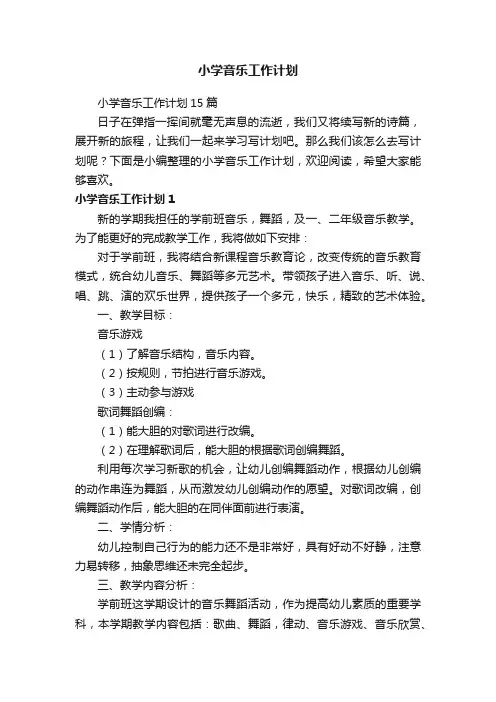 小学音乐工作计划

小学音乐工作计划15篇

日子在弹指一挥间就毫无声息的流逝，我们又将续写新的诗篇，展开新的旅程，让我们一起来学习写计划吧。那么我们该怎么去写计划呢？下面是小编整理的小学音乐工作计划，欢迎阅读，希望大家能够喜欢。

小学音乐工作计划1

新的学期我担任的学前班音乐，舞蹈，及一、二年级音乐教学。为了能更好的完成教学工作，我将做如下安排：

对于学前班，我将结合新课程音乐教育论，改变传统的音乐教育模式，统合幼儿音乐、舞蹈等多元艺术。带领孩子进入音乐、听、说、唱、跳、演的欢乐世界，提供孩子一个多元，快乐，精致的艺术体验。

一、教学目标：

音乐游戏

（1）了解音乐结构，音乐内容。

（2）按规则，节拍进行音乐游戏。

（3）主动参与游戏

歌词舞蹈创编：

（1）能大胆的对歌词进行改编。

（2）在理解歌词后，能大胆的根据歌词创编舞蹈。

利用每次学习新歌的机会，让幼儿创编舞蹈动作，根据幼儿创编的动作串连为舞蹈，从而激发幼儿创编动作的愿望。对歌词改编，创编舞蹈动作后，能大胆的在同伴面前进行表演。

二、学情分析：

幼儿控制自己行为的能力还不是非常好，具有好动不好静，注意力易转移，抽象思维还未完全起步。

三、教学内容分析：

学前班这学期设计的音乐舞蹈活动，作为提高幼儿素质的重要学科，本学期教学内容包括：歌曲、舞蹈，律动、音乐游戏、音乐欣赏、